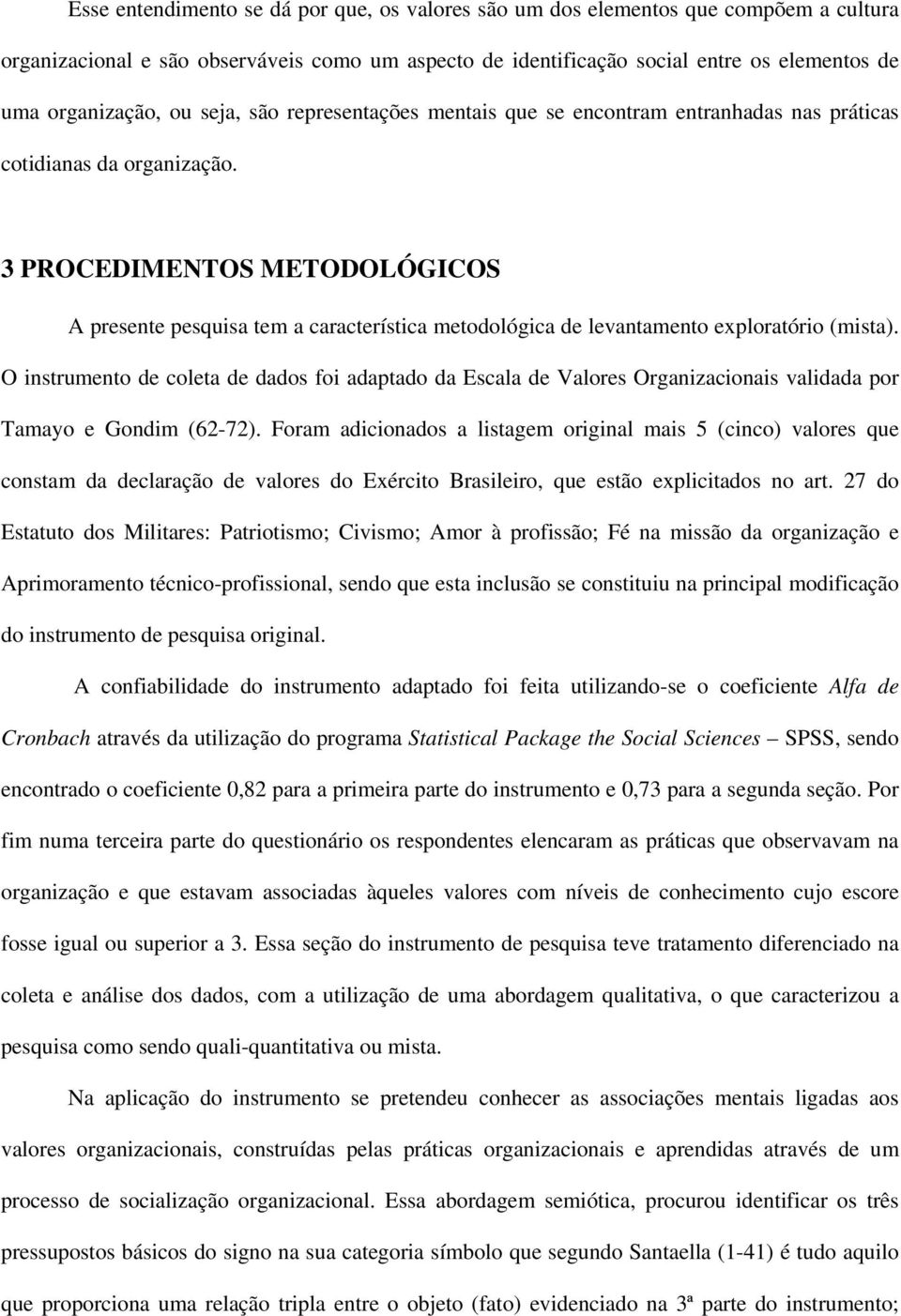 Esse entendimento se dá por que, os valores são um dos elementos que compõem a cultura organizacional e são observáveis como um aspecto de identificação social entre os elementos de uma organização, ou seja, são representações mentais que se encontram entranhadas nas práticas cotidianas da organização.

3 PROCEDIMENTOS METODOLÓGICOS

A presente pesquisa tem a característica metodológica de levantamento exploratório (mista). O instrumento de coleta de dados foi adaptado da Escala de Valores Organizacionais validada por Tamayo e Gondim (62-72). Foram adicionados a listagem original mais 5 (cinco) valores que constam da declaração de valores do Exército Brasileiro, que estão explicitados no art. 27 do Estatuto dos Militares: Patriotismo; Civismo; Amor à profissão; Fé na missão da organização e Aprimoramento técnico-profissional, sendo que esta inclusão se constituiu na principal modificação do instrumento de pesquisa original.

A confiabilidade do instrumento adaptado foi feita utilizando-se o coeficiente Alfa de Cronbach através da utilização do programa Statistical Package the Social Sciences – SPSS, sendo encontrado o coeficiente 0,82 para a primeira parte do instrumento e 0,73 para a segunda seção. Por fim numa terceira parte do questionário os respondentes elencaram as práticas que observavam na organização e que estavam associadas àqueles valores com níveis de conhecimento cujo escore fosse igual ou superior a 3. Essa seção do instrumento de pesquisa teve tratamento diferenciado na coleta e análise dos dados, com a utilização de uma abordagem qualitativa, o que caracterizou a pesquisa como sendo quali-quantitativa ou mista.

Na aplicação do instrumento se pretendeu conhecer as associações mentais ligadas aos valores organizacionais, construídas pelas práticas organizacionais e aprendidas através de um processo de socialização organizacional. Essa abordagem semiótica, procurou identificar os três pressupostos básicos do signo na sua categoria símbolo que segundo Santaella (1-41) é tudo aquilo que proporciona uma relação tripla entre o objeto (fato) evidenciado na 3ª parte do instrumento;